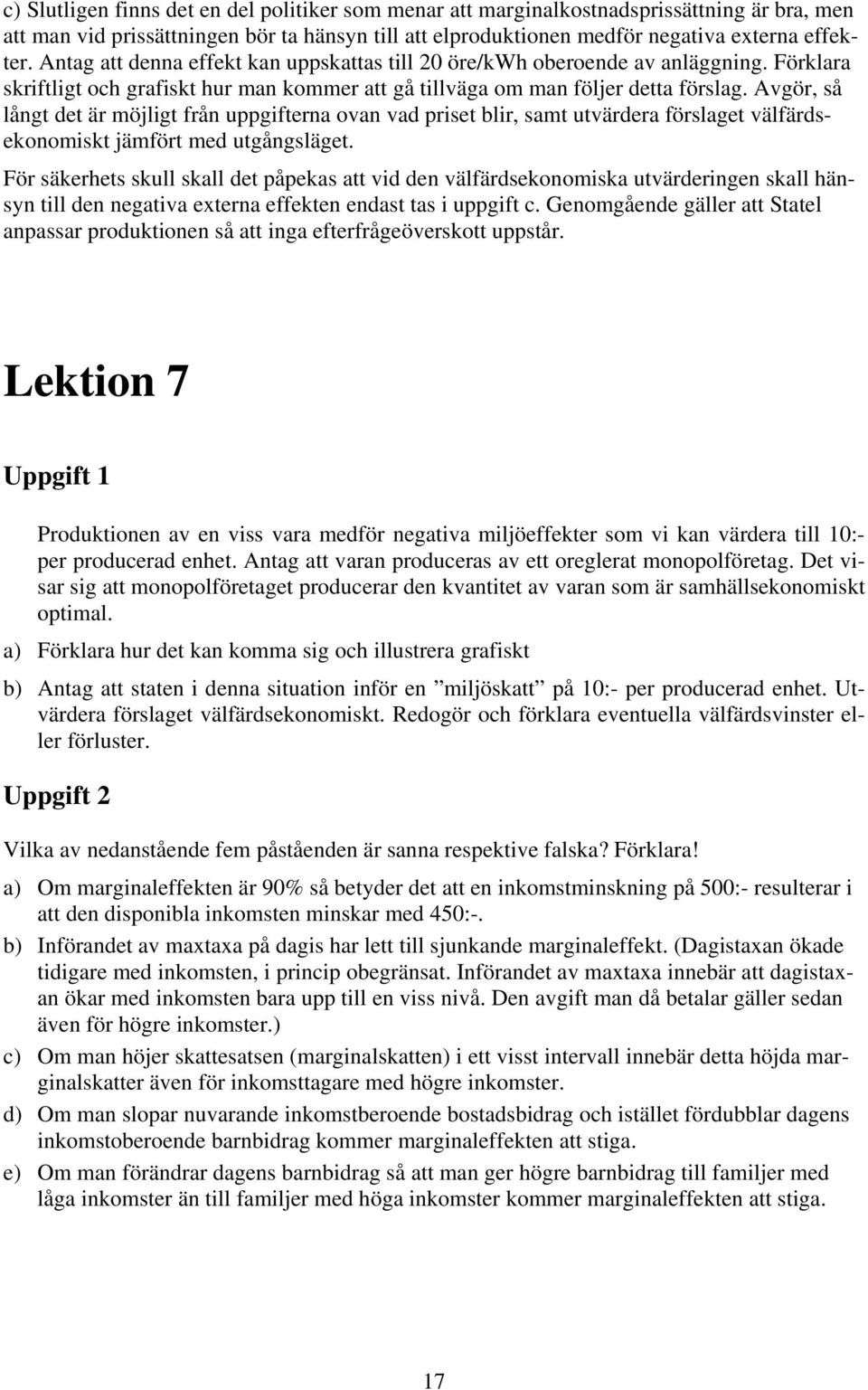 c) Slutligen finns det en del politiker som menar att marginalkostnadsprissättning är bra, men att man vid prissättningen bör ta hänsyn till att elproduktionen medför negativa externa effekter. Antag att denna effekt kan uppskattas till 20 öre/kWh oberoende av anläggning. Förklara skriftligt och grafiskt hur man kommer att gå tillväga om man följer detta förslag. Avgör, så långt det är möjligt från uppgifterna ovan vad priset blir, samt utvärdera förslaget välfärdsekonomiskt jämfört med utgångsläget.

För säkerhets skull skall det påpekas att vid den välfärdsekonomiska utvärderingen skall hänsyn till den negativa externa effekten endast tas i uppgift c. Genomgående gäller att Statel anpassar produktionen så att inga efterfrågeöverskott uppstår.

Lektion 7

Uppgift 1

Produktionen av en viss vara medför negativa miljöeffekter som vi kan värdera till 10:- per producerad enhet. Antag att varan produceras av ett oreglerat monopolföretag. Det visar sig att monopolföretaget producerar den kvantitet av varan som är samhällsekonomiskt optimal.

a) Förklara hur det kan komma sig och illustrera grafiskt

b) Antag att staten i denna situation inför en ”miljöskatt” på 10:- per producerad enhet. Utvärdera förslaget välfärdsekonomiskt. Redogör och förklara eventuella välfärdsvinster eller förluster.

Uppgift 2

Vilka av nedanstående fem påståenden är sanna respektive falska? Förklara!

a) Om marginaleffekten är 90% så betyder det att en inkomstminskning på 500:- resulterar i att den disponibla inkomsten minskar med 450:-.

b) Införandet av maxtaxa på dagis har lett till sjunkande marginaleffekt. (Dagistaxan ökade tidigare med inkomsten, i princip obegränsat. Införandet av maxtaxa innebär att dagistaxan ökar med inkomsten bara upp till en viss nivå. Den avgift man då betalar gäller sedan även för högre inkomster.)

c) Om man höjer skattesatsen (marginalskatten) i ett visst intervall innebär detta höjda marginalskatter även för inkomsttagare med högre inkomster.

d) Om man slopar nuvarande inkomstberoende bostadsbidrag och istället fördubblar dagens inkomstoberoende barnbidrag kommer marginaleffekten att stiga.

e) Om man förändrar dagens barnbidrag så att man ger högre barnbidrag till familjer med låga inkomster än till familjer med höga inkomster kommer marginaleffekten att stiga.

17